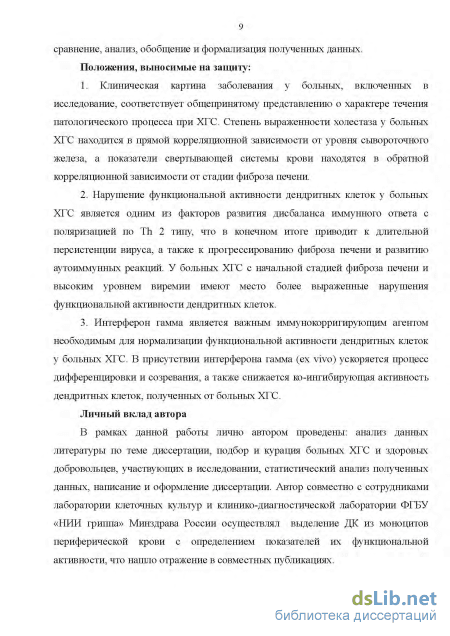 9

сравнение, анализ, обобщение и формализация полученных данных.

**Положения, выносимые на защиту:**

1. Клиническая картина заболевания у больных, включенных в исследование, соответствует общепринятому представлению о характере течения патологического процесса при ХГС. Степень выраженности холестаза у больных ХГС находится в прямой корреляционной зависимости от уровня сывороточного железа, а показатели свертывающей системы крови находятся в обратной корреляционной зависимости от стадии фиброза печени.

2. Нарушение функциональной активности дендритных клеток у больных ХГС является одним из факторов развития дисбаланса иммунного ответа с поляризацией по Th 2 типу, что в конечном итоге приводит к длительной персистенции вируса, а также к прогрессированию фиброза печени и развитию аутоиммунных реакций. У больных ХГС с начальной стадией фиброза печени и высоким уровнем виремии имеют место более выраженные нарушения функциональной активности дендритных клеток.

3. Интерферон гамма является важным иммунокорригирующим агентом необходимым для нормализации функциональной активности дендритных клеток у больных ХГС. В присутствии интерферона гамма (ex vivo) ускоряется процесс дифференцировки и созревания, а также снижается ко-ингибирующая активность дендритных клеток, полученных от больных ХГС.

**Личный вклад автора**

В рамках данной работы лично автором проведены: анализ данных литературы по теме диссертации, подбор и курация больных ХГС и здоровых добровольцев, участвующих в исследовании, статистический анализ полученных данных, написание и оформление диссертации. Автор совместно с сотрудниками лаборатории клеточных культур и клинико-диагностической лаборатории ФГБУ «НИИ гриппа» Минздрава России осуществлял выделение ДК из моноцитов периферической крови с определением показателей их функциональной активности, что нашло отражение в совместных публикациях.

dsLib.net
библиотека диссертаций